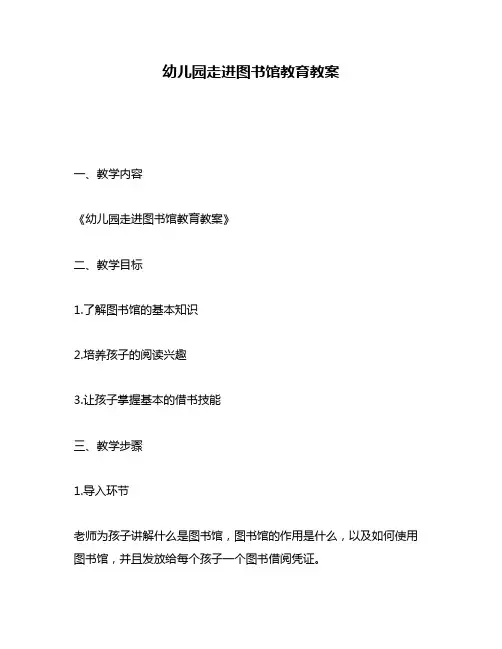 幼儿园走进图书馆教育教案

一、教学内容

《幼儿园走进图书馆教育教案》

二、教学目标

1.了解图书馆的基本知识

2.培养孩子的阅读兴趣

3.让孩子掌握基本的借书技能

三、教学步骤

1.导入环节

老师为孩子讲解什么是图书馆，图书馆的作用是什么，以及如何使用图书馆，并且发放给每个孩子一个图书借阅凭证。